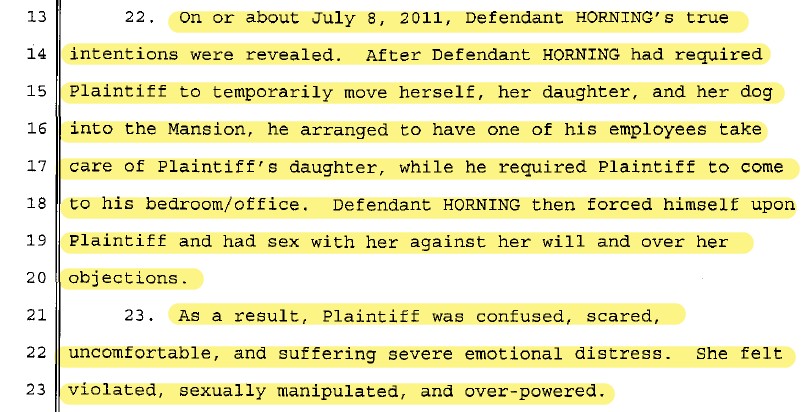 13 22. On or about July 8, 2011, Defendant HORNING's true
14 intentions were revealed. After Defendant HORNING had required
15 Plaintiff to temporarily move herself, her daughter, and her dog
16 into the Mansion, he arranged to have one of his employees take
17 care of Plaintiff's daughter, while he required Plaintiff to come
18 to his bedroom/office. Defendant HORNING then forced himself upon
19 Plaintiff and had sex with her against her will and over her
20 objections.
21 23. As a result, Plaintiff was confused, scared,
22 uncomfortable, and suffering severe emotional distress. She felt
23 violated, sexually manipulated, and over-powered.